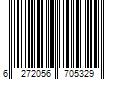 6 272056 705329